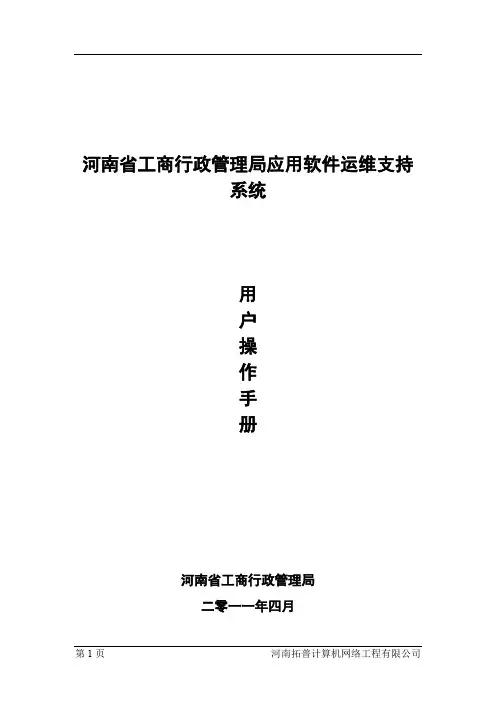 河南省工商行政管理局应用软件运维支持系统

用
户
操
作
手
册

河南省工商行政管理局

二零一一年四月

第1页 河南拓普计算机网络工程有限公司